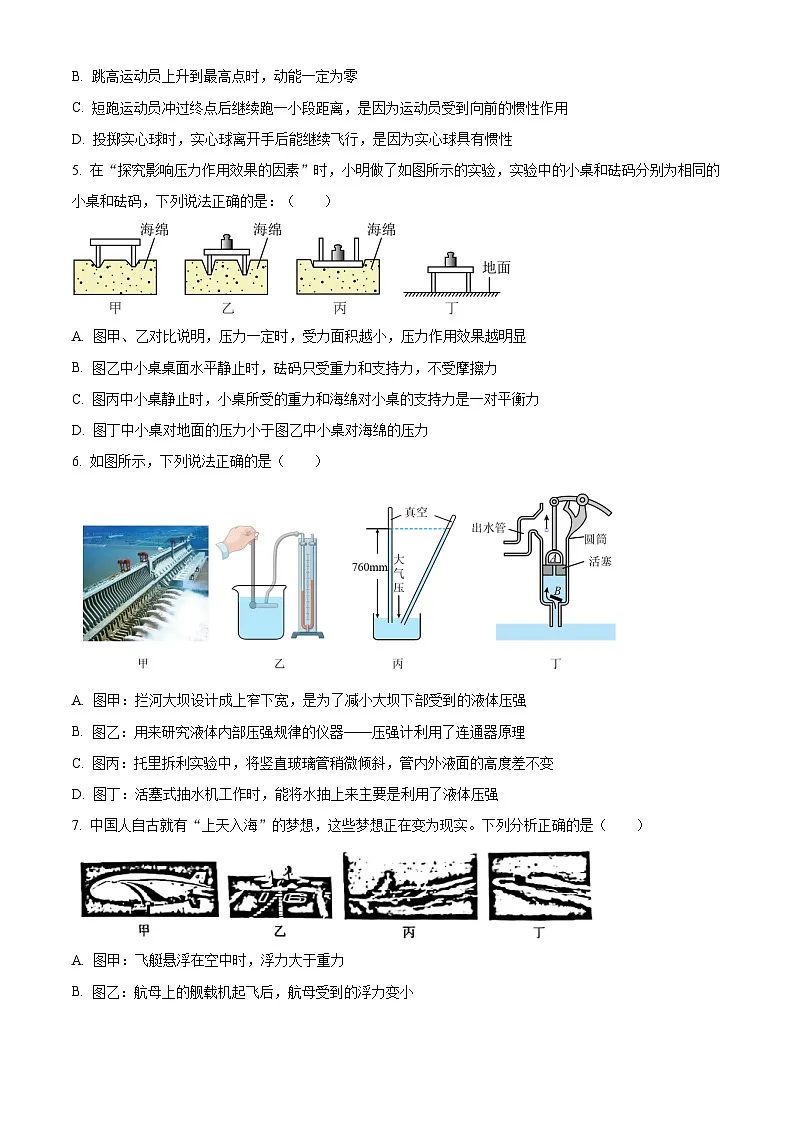 B. 跳高运动员上升到最高点时，动能一定为零

C. 短跑运动员冲过终点后继续跑一小段距离，是因为运动员受到向前的惯性作用

D. 投掷实心球时，实心球离开手后能继续飞行，是因为实心球具有惯性

5. 在“探究影响压力作用效果的因素”时，小明做了如图所示的实验，实验中的小桌和砝码分别为相同的小桌和砝码，下列说法正确的是：（　　）

海绵 海绵 海绵 地面

甲 乙 丙 丁

A. 图甲、乙对比说明，压力一定时，受力面积越小，压力作用效果越明显

B. 图乙中小桌桌面水平静止时，砝码只受重力和支持力，不受摩擦力

C. 图丙中小桌静止时，小桌所受的重力和海绵对小桌的支持力是一对平衡力

D. 图丁中小桌对地面的压力小于图乙中小桌对海绵的压力

6. 如图所示，下列说法正确的是（　　）

真空 760mm 大气压 出水管 圆筒 活塞 A B

甲 乙 丙 丁

A. 图甲：拦河大坝设计成上窄下宽，是为了减小大坝下部受到的液体压强

B. 图乙：用来研究液体内部压强规律的仪器——压强计利用了连通器原理

C. 图丙：托里拆利实验中，将竖直玻璃管稍微倾斜，管内外液面的高度差不变

D. 图丁：活塞式抽水机工作时，能将水抽上来主要是利用了液体压强

7. 中国人自古就有“上天入海”的梦想，这些梦想正在变为现实。下列分析正确的是（　　）

甲 乙 丙 丁

A. 图甲：飞艇悬浮在空中时，浮力大于重力

B. 图乙：航母上的舰载机起飞后，航母受到的浮力变小